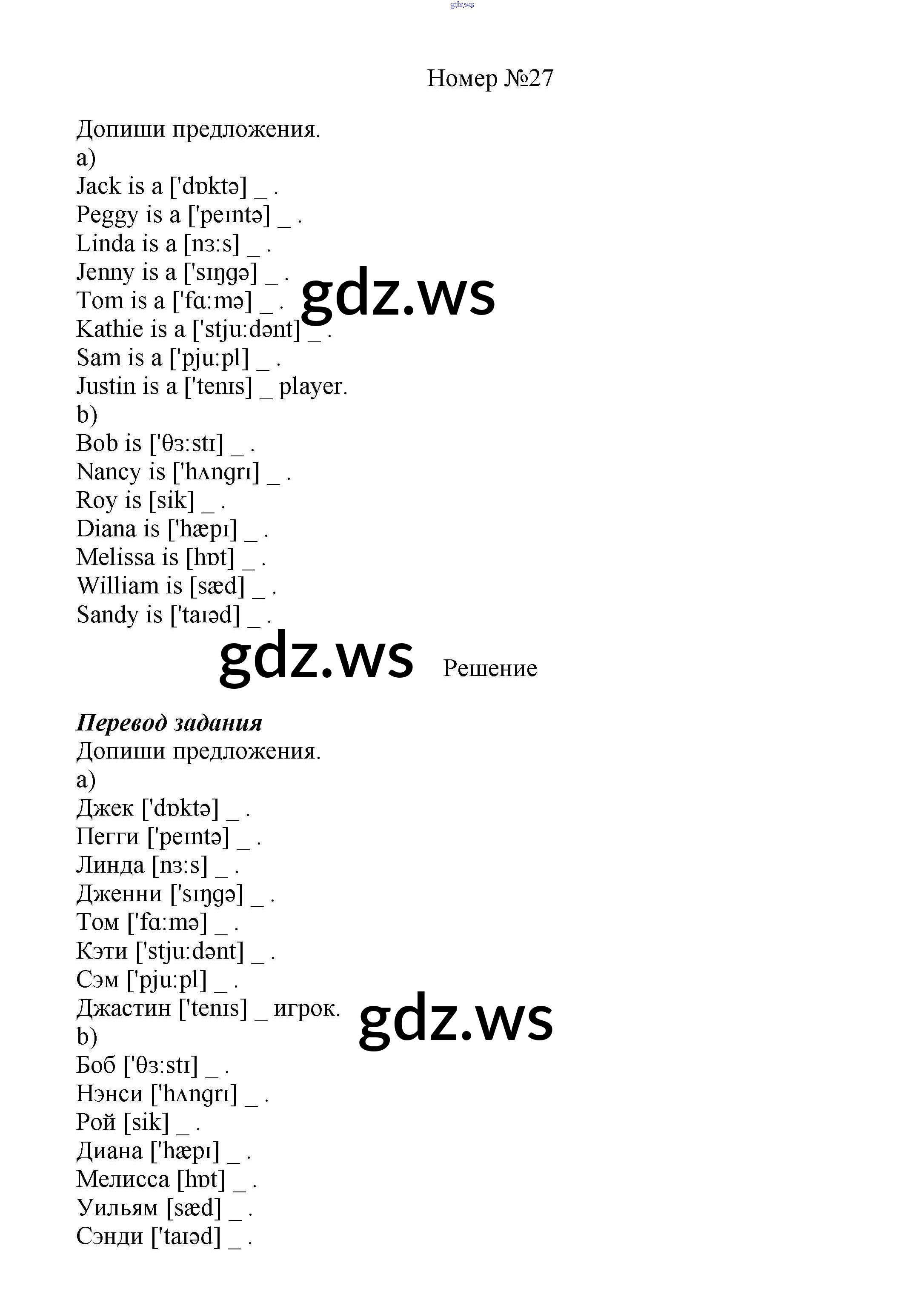 gdz.ws

Номер №27

Допиши предложения.
a)
Jack is a ['dɒktə] _ .
Peggy is a ['peɪntə] _ .
Linda is a [nɜ:s] _ .
Jenny is a ['sɪŋgə] _ .
Tom is a ['fɑ:mə] _ .
Kathie is a ['stju:dənt] _ .
Sam is a ['pju:pl] _ .
Justin is a ['tenɪs] _ player.
b)
Bob is ['θɜ:stɪ] _ .
Nancy is ['hʌngrɪ] _ .
Roy is [sik] _ .
Diana is ['hæpɪ] _ .
Melissa is [hɒt] _ .
William is [sæd] _ .
Sandy is ['taɪəd] _ .

gdz.ws

gdz.ws Решение

Перевод задания
Допиши предложения.
a)
Джек ['dɒktə] _ .
Пегги ['peɪntə] _ .
Линда [nɜ:s] _ .
Дженни ['sɪŋgə] _ .
Том ['fɑ:mə] _ .
Кэти ['stju:dənt] _ .
Сэм ['pju:pl] _ .
Джастин ['tenɪs] _ игрок.
b)
Боб ['θɜ:stɪ] _ .
Нэнси ['hʌngrɪ] _ .
Рой [sik] _ .
Диана ['hæpɪ] _ .
Мелисса [hɒt] _ .
Уильям [sæd] _ .
Сэнди ['taɪəd] _ .

gdz.ws